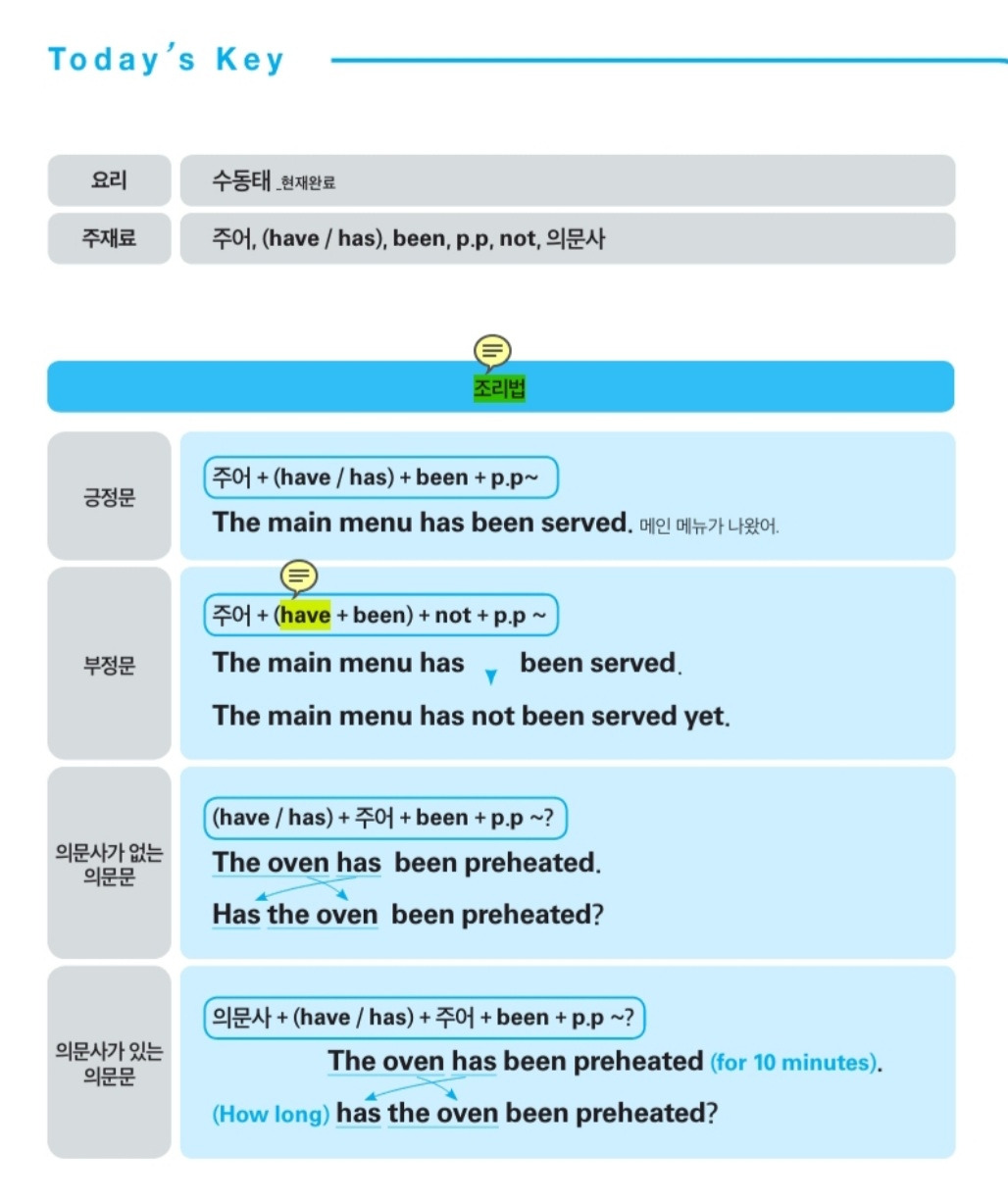 Today's Key

| 요리 | 수동태 _현재완료 |
|---|---|
| 주재료 | 주어, (have / has), been, p.p, not, 의문사 |

조리법

| 긍정문 | 주어 + (have / has) + been + p.p~ The main menu has been served. 메인 메뉴가 나왔어. |
|---|---|
| 부정문 | 주어 + (have + been) + not + p.p ~ The main menu has been served. The main menu has not been served yet. |
| 의문사가 없는 의문문 | (have / has) + 주어 + been + p.p ~? The oven has been preheated. Has the oven been preheated? |
| 의문사가 있는 의문문 | 의문사 + (have / has) + 주어 + been + p.p ~? The oven has been preheated (for 10 minutes). (How long) has the oven been preheated? |